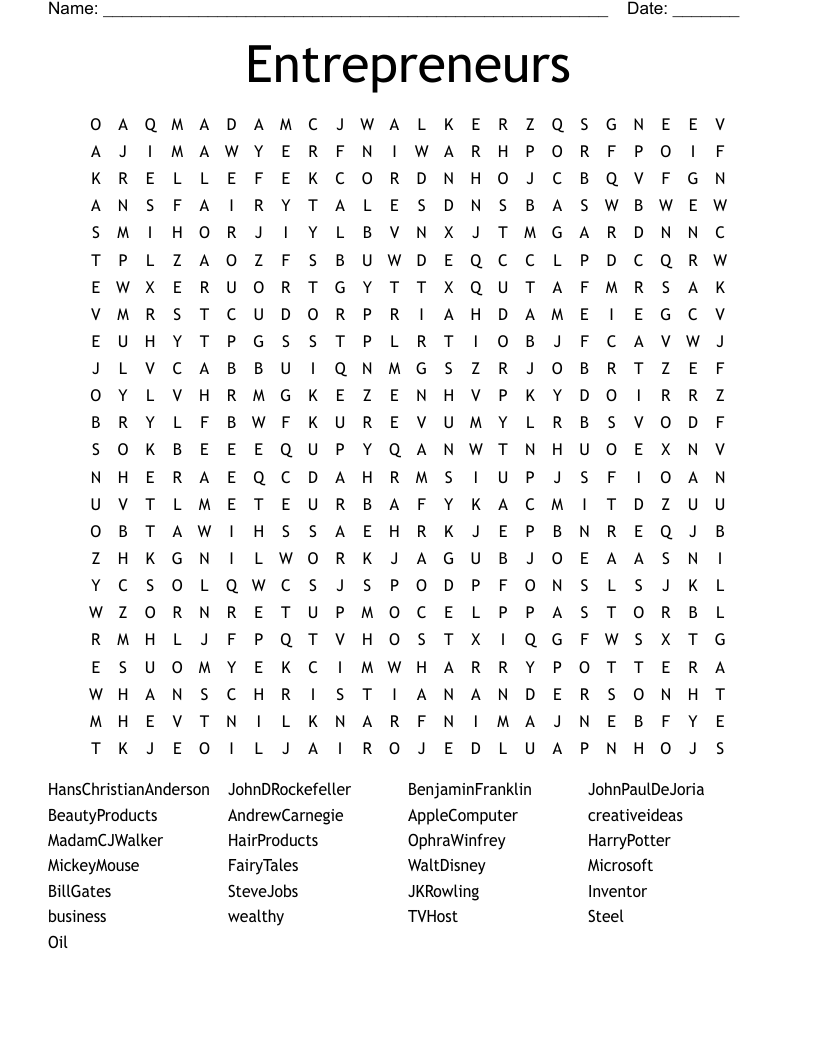 Name: ______________________________________________________ Date: _______

Entrepreneurs

O A Q M A D A M C J W A L K E R Z Q S G N E E V
A J I M A W Y E R F N I W A R H P O R F P O I F
K R E L L E F E K C O R D N H O J C B Q V F G N
A N S F A I R Y T A L E S D N S B A S W B W E W
S M I H O R J I Y L B V N X J T M G A R D N N C
T P L Z A O Z F S B U W D E Q C C L P D C Q R W
E W X E R U O R T G Y T T X Q U T A F M R S A K
V M R S T C U D O R P R I A H D A M E I E G C V
E U H Y T P G S S T P L R T I O B J F C A V W J
J L V C A B B U I Q N M G S Z R J O B R T Z E F
O Y L V H R M G K E Z E N H V P K Y D O I R R Z
B R Y L F B W F K U R E V U M Y L R B S V O D F
S O K B E E E Q U P Y Q A N W T N H U O E X N V
N H E R A E Q C D A H R M S I U P J S F I O A N
U V T L M E T E U R B A F Y K A C M I T D Z U U
O B T A W I H S S A E H R K J E P B N R E Q J B
Z H K G N I L W O R K J A G U B J O E A A S N I
Y C S O L Q W C S J S P O D P F O N S L S J K L
W Z O R N R E T U P M O C E L P P A S T O R B L
R M H L J F P Q T V H O S T X I Q G F W S X T G
E S U O M Y E K C I M W H A R R Y P O T T E R A
W H A N S C H R I S T I A N A N D E R S O N H T
M H E V T N I L K N A R F N I M A J N E B F Y E
T K J E O I L J A I R O J E D L U A P N H O J S

HansChristianAnderson
BeautyProducts
MadamCJWalker
MickeyMouse
BillGates
business
Oil
JohnDRockefeller
AndrewCarnegie
HairProducts
FairyTales
SteveJobs
wealthy
BenjaminFranklin
AppleComputer
OphraWinfrey
WaltDisney
JKRowling
TVHost
JohnPaulDeJoria
creativeideas
HarryPotter
Microsoft
Inventor
Steel